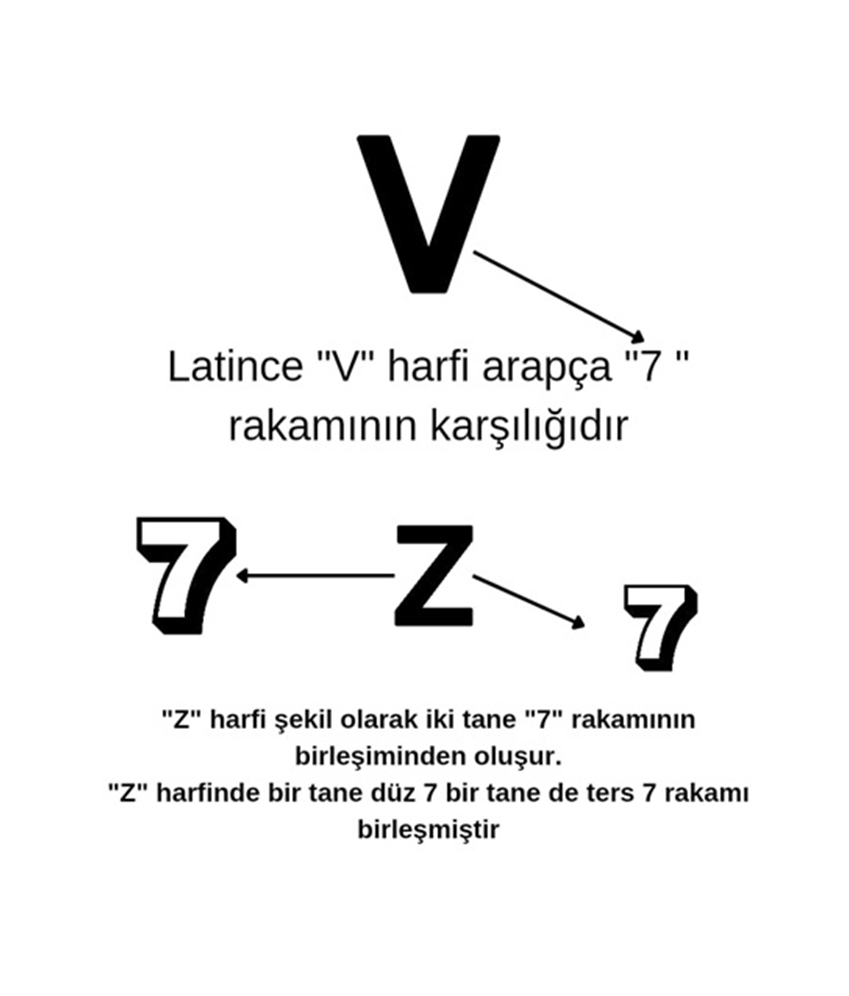 V

Latince "V" harfi arapça "7 " rakamının karşılığıdır

7 Z 7

"Z" harfi şekil olarak iki tane "7" rakamının birleşiminden oluşur.
"Z" harfinde bir tane düz 7 bir tane de ters 7 rakamı birleşmiştir